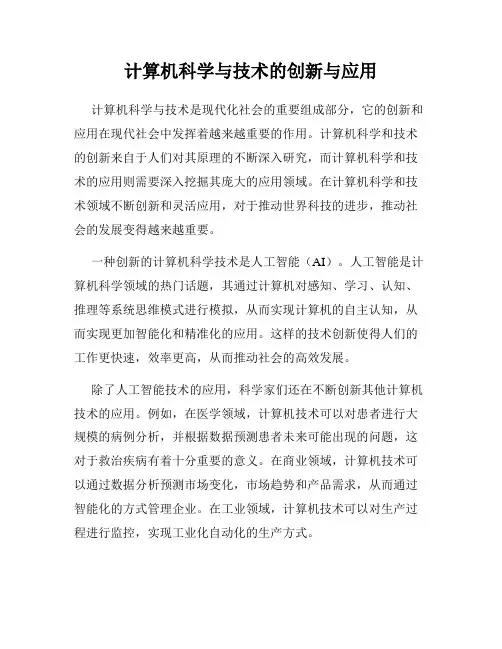 计算机科学与技术的创新与应用

计算机科学与技术是现代化社会的重要组成部分，它的创新和应用在现代社会中发挥着越来越重要的作用。计算机科学和技术的创新来自于人们对其原理的不断深入研究，而计算机科学和技术的应用则需要深入挖掘其庞大的应用领域。在计算机科学和技术领域不断创新和灵活应用，对于推动世界科技的进步，推动社会的发展变得越来越重要。

一种创新的计算机科学技术是人工智能（AI）。人工智能是计算机科学领域的热门话题，其通过计算机对感知、学习、认知、推理等系统思维模式进行模拟，从而实现计算机的自主认知，从而实现更加智能化和精准化的应用。这样的技术创新使得人们的工作更快速，效率更高，从而推动社会的高效发展。

除了人工智能技术的应用，科学家们还在不断创新其他计算机技术的应用。例如，在医学领域，计算机技术可以对患者进行大规模的病例分析，并根据数据预测患者未来可能出现的问题，这对于救治疾病有着十分重要的意义。在商业领域，计算机技术可以通过数据分析预测市场变化，市场趋势和产品需求，从而通过智能化的方式管理企业。在工业领域，计算机技术可以对生产过程进行监控，实现工业化自动化的生产方式。